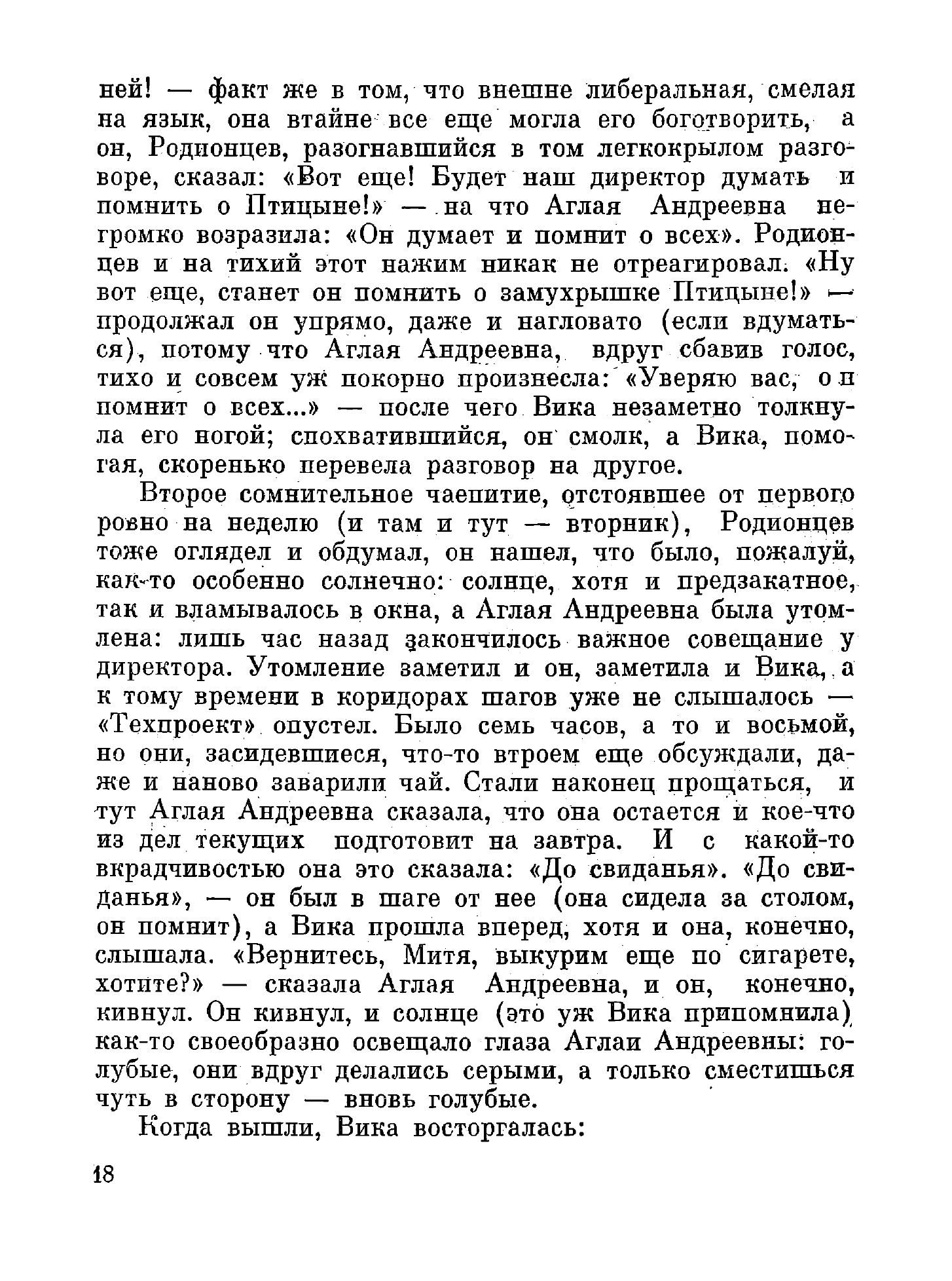 ней! — факт же в том, что внешне либеральная, смелая на язык, она втайне все еще могла его боготворить, а он, Родионцев, разогнавшийся в том легкокрылом разговоре, сказал: «Вот еще! Будет наш директор думать и помнить о Птицыне!» — на что Аглая Андреевна негромко возразила: «Он думает и помнит о всех». Родионцев и на тихий этот нажим никак не отреагировал. «Ну вот еще, станет он помнить о замухрышке Птицыне!» — продолжал он упрямо, даже и нагловато (если вдуматься), потому что Аглая Андреевна, вдруг сбавив голос, тихо и совсем уж покорно произнесла: «Уверяю вас, он помнит о всех...» — после чего Вика незаметно толкнула его ногой; спохватившийся, он смолк, а Вика, помогая, скоренько перевела разговор на другое.

Второе сомнительное чаепитие, отстоявшее от первого ровно на неделю (и там и тут — вторник), Родионцев тоже оглядел и обдумал, он нашел, что было, пожалуй, как-то особенно солнечно: солнце, хотя и предзакатное, так и вламывалось в окна, а Аглая Андреевна была утомлена: лишь час назад закончилось важное совещание у директора. Утомление заметил и он, заметила и Вика, а к тому времени в коридорах шагов уже не слышалось — «Техпроект» опустел. Было семь часов, а то и восьмой, но они, засидевшиеся, что-то втроем еще обсуждали, даже и наново заварили чай. Стали наконец прощаться, и тут Аглая Андреевна сказала, что она остается и кое-что из дел текущих подготовит на завтра. И с какой-то вкрадчивостью она это сказала: «До свиданья». «До свиданья», — он был в шаге от нее (она сидела за столом, он помнит), а Вика прошла вперед, хотя и она, конечно, слышала. «Вернитесь, Митя, выкурим еще по сигарете, хотите?» — сказала Аглая Андреевна, и он, конечно, кивнул. Он кивнул, и солнце (это уж Вика припомнила) как-то своеобразно освещало глаза Аглаи Андреевны: голубые, они вдруг делались серыми, а только сместишься чуть в сторону — вновь голубые.

Когда вышли, Вика восторгалась:

18